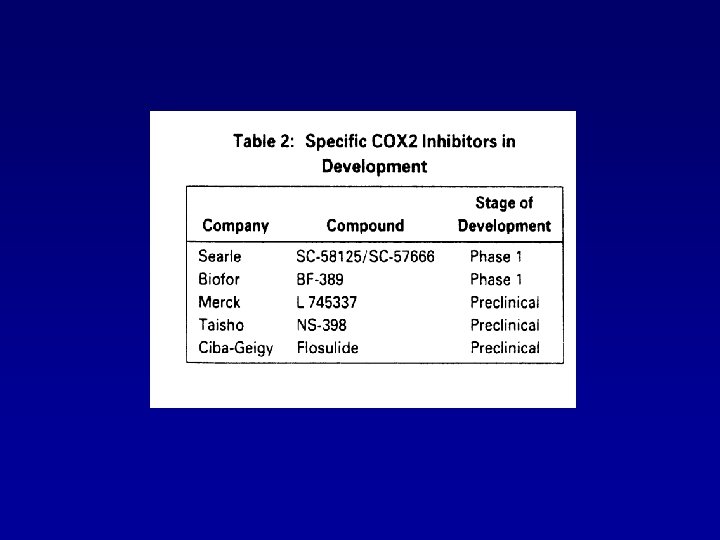 Table 2: Specific COX2 Inhibitors in Development

| Company | Compound | Stage of Development |
|---|---|---|
| Searle | SC-58125/SC-57666 | Phase 1 |
| Biofor | BF-389 | Phase 1 |
| Merck | L 745337 | Preclinical |
| Taisho | NS-398 | Preclinical |
| Ciba-Geigy | Flosulide | Preclinical |